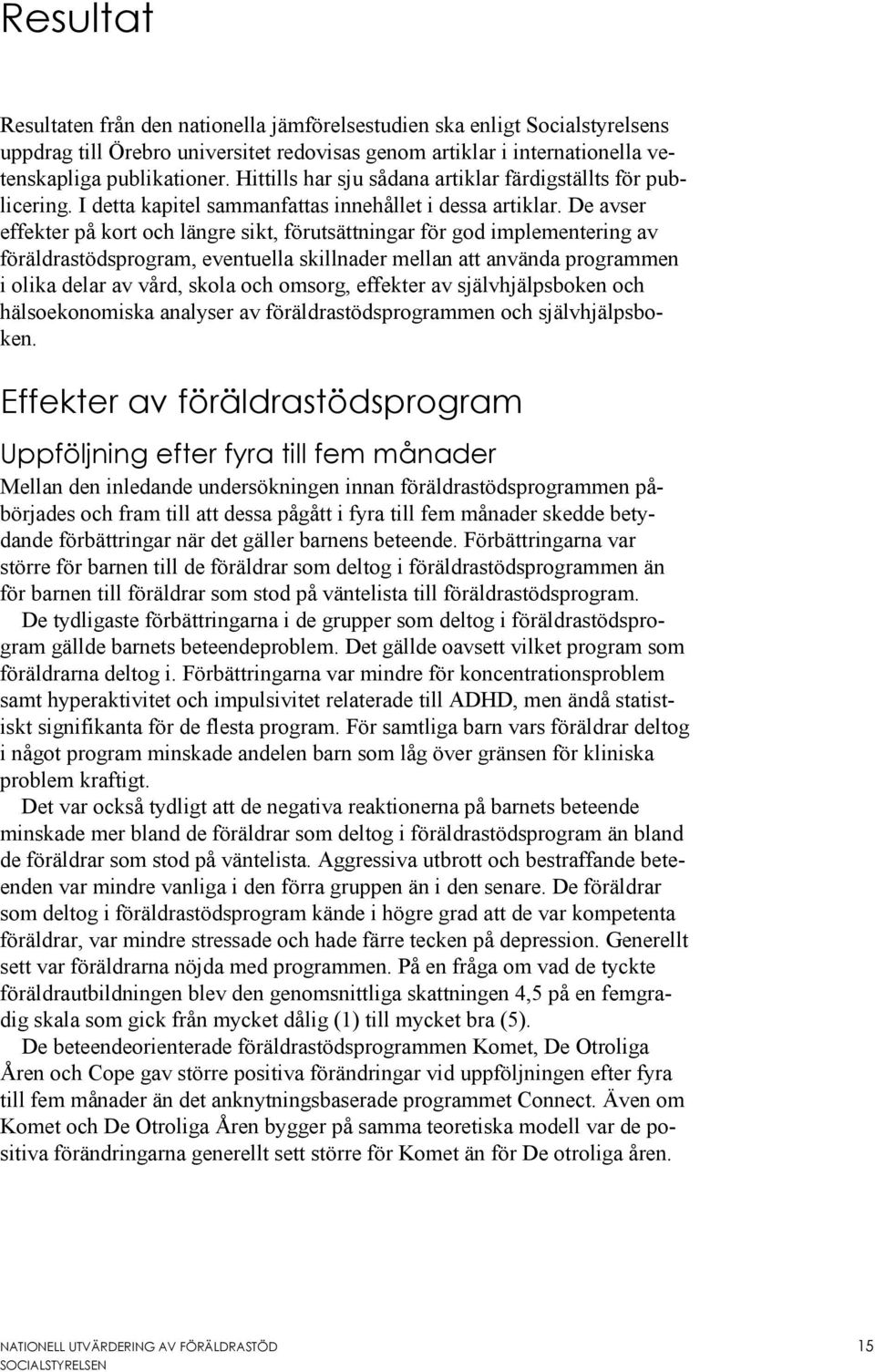 Resultat

Resultaten från den nationella jämförelsestudien ska enligt Socialstyrelsens uppdrag till Örebro universitet redovisas genom artiklar i internationella vetenskapliga publikationer. Hittills har sju sådana artiklar färdigställts för publicering. I detta kapitel sammanfattas innehållet i dessa artiklar. De avser effekter på kort och längre sikt, förutsättningar för god implementering av föräldrastödsprogram, eventuella skillnader mellan att använda programmen i olika delar av vård, skola och omsorg, effekter av självhjälpsboken och hälsoekonomiska analyser av föräldrastödsprogrammen och självhjälpsboken.

Effekter av föräldrastödsprogram

Uppföljning efter fyra till fem månader

Mellan den inledande undersökningen innan föräldrastödsprogrammen påbörjades och fram till att dessa pågått i fyra till fem månader skedde betydande förbättringar när det gäller barnens beteende. Förbättringarna var större för barnen till de föräldrar som deltog i föräldrastödsprogrammen än för barnen till föräldrar som stod på väntelista till föräldrastödsprogram.

De tydligaste förbättringarna i de grupper som deltog i föräldrastödsprogram gällde barnets beteendeproblem. Det gällde oavsett vilket program som föräldrarna deltog i. Förbättringarna var mindre för koncentrationsproblem samt hyperaktivitet och impulsivitet relaterade till ADHD, men ändå statistiskt signifikanta för de flesta program. För samtliga barn vars föräldrar deltog i något program minskade andelen barn som låg över gränsen för kliniska problem kraftigt.

Det var också tydligt att de negativa reaktionerna på barnets beteende minskade mer bland de föräldrar som deltog i föräldrastödsprogram än bland de föräldrar som stod på väntelista. Aggressiva utbrott och bestraffande beteenden var mindre vanliga i den förra gruppen än i den senare. De föräldrar som deltog i föräldrastödsprogram kände i högre grad att de var kompetenta föräldrar, var mindre stressade och hade färre tecken på depression. Generellt sett var föräldrarna nöjda med programmen. På en fråga om vad de tyckte föräldrautbildningen blev den genomsnittliga skattningen 4,5 på en femgradig skala som gick från mycket dålig (1) till mycket bra (5).

De beteendeorienterade föräldrastödsprogrammen Komet, De Otroliga Åren och Cope gav större positiva förändringar vid uppföljningen efter fyra till fem månader än det anknytningsbaserade programmet Connect. Även om Komet och De Otroliga Åren bygger på samma teoretiska modell var de positiva förändringarna generellt sett större för Komet än för De otroliga åren.

NATIONELL UTVÄRDERING AV FÖRÄLDRASTÖD
SOCIALSTYRELSEN
15